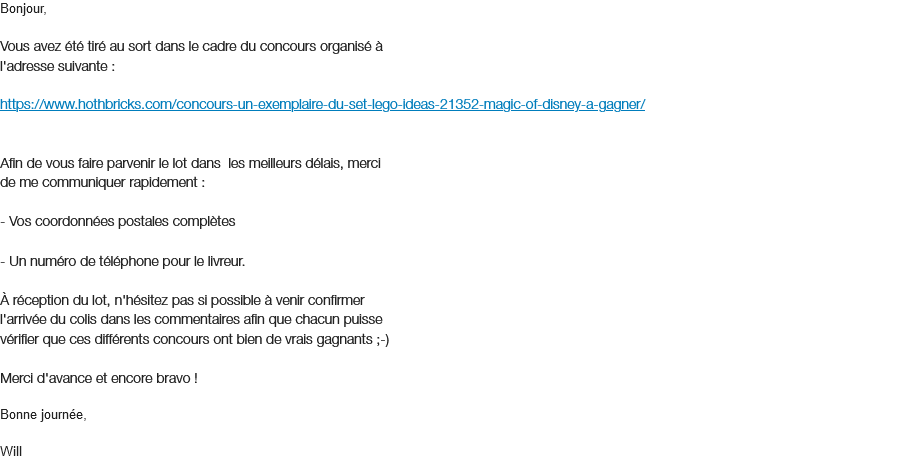 Bonjour,

Vous avez été tiré au sort dans le cadre du concours organisé à l'adresse suivante :

https://www.hothbricks.com/concours-un-exemplaire-du-set-lego-ideas-21352-magic-of-disney-a-gagner/

Afin de vous faire parvenir le lot dans  les meilleurs délais, merci de me communiquer rapidement :

- Vos coordonnées postales complètes

- Un numéro de téléphone pour le livreur.

À réception du lot, n'hésitez pas si possible à venir confirmer l'arrivée du colis dans les commentaires afin que chacun puisse vérifier que ces différents concours ont bien de vrais gagnants ;-)

Merci d'avance et encore bravo !

Bonne journée,

Will